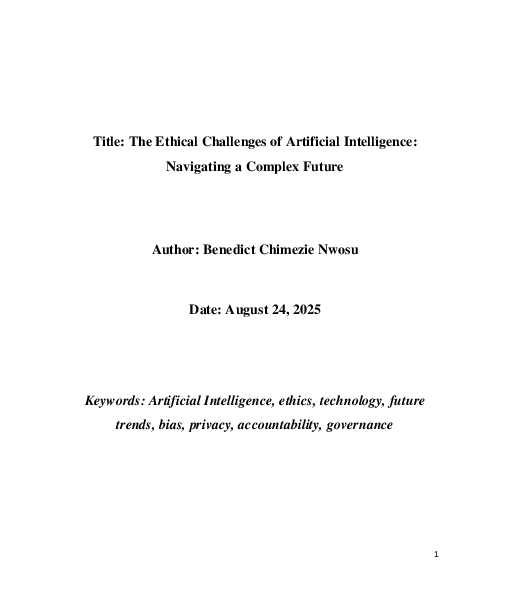 Title: The Ethical Challenges of Artificial Intelligence: Navigating a Complex Future

Author: Benedict Chimezie Nwosu

Date: August 24, 2025

Keywords: Artificial Intelligence, ethics, technology, future trends, bias, privacy, accountability, governance

1